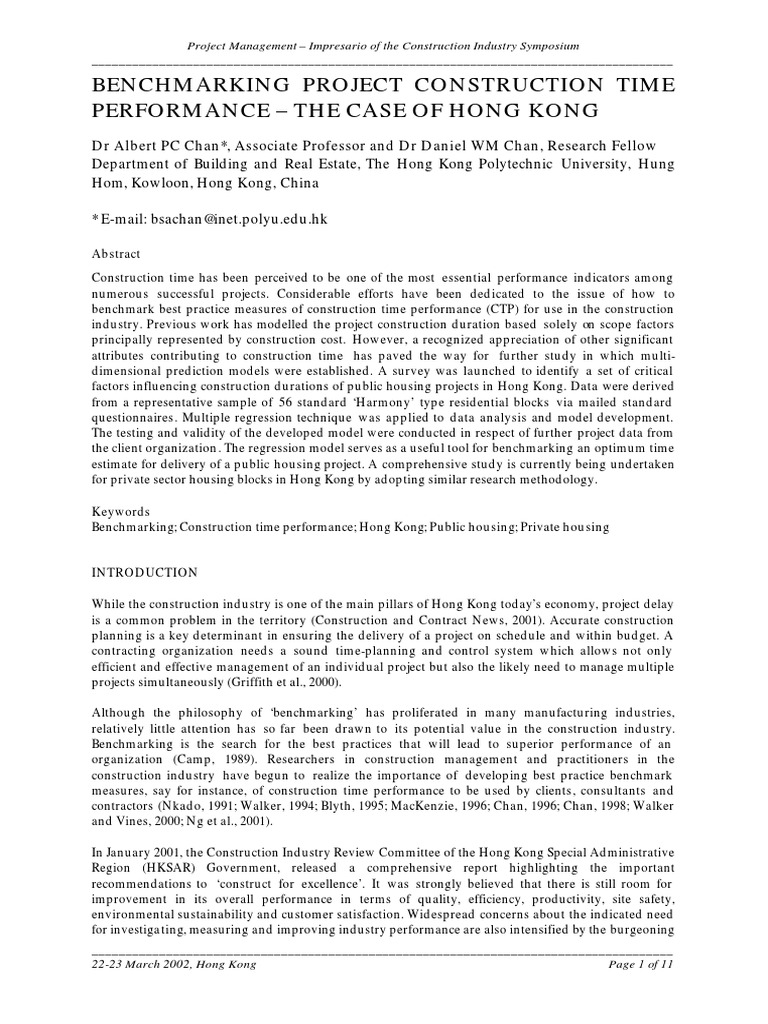 Project Management – Impresario of the Construction Industry Symposium

BENCHMARKING PROJECT CONSTRUCTION TIME PERFORMANCE – THE CASE OF HONG KONG

Dr Albert PC Chan*, Associate Professor and Dr Daniel WM Chan, Research Fellow Department of Building and Real Estate, The Hong Kong Polytechnic University, Hung Hom, Kowloon, Hong Kong, China

*E-mail: bsachan@inet.polyu.edu.hk

Abstract

Construction time has been perceived to be one of the most essential performance indicators among numerous successful projects. Considerable efforts have been dedicated to the issue of how to benchmark best practice measures of construction time performance (CTP) for use in the construction industry. Previous work has modelled the project construction duration based solely on scope factors principally represented by construction cost. However, a recognized appreciation of other significant attributes contributing to construction time has paved the way for further study in which multi-dimensional prediction models were established. A survey was launched to identify a set of critical factors influencing construction durations of public housing projects in Hong Kong. Data were derived from a representative sample of 56 standard 'Harmony' type residential blocks via mailed standard questionnaires. Multiple regression technique was applied to data analysis and model development. The testing and validity of the developed model were conducted in respect of further project data from the client organization. The regression model serves as a useful tool for benchmarking an optimum time estimate for delivery of a public housing project. A comprehensive study is currently being undertaken for private sector housing blocks in Hong Kong by adopting similar research methodology.

Keywords
Benchmarking; Construction time performance; Hong Kong; Public housing; Private housing

INTRODUCTION

While the construction industry is one of the main pillars of Hong Kong today's economy, project delay is a common problem in the territory (Construction and Contract News, 2001). Accurate construction planning is a key determinant in ensuring the delivery of a project on schedule and within budget. A contracting organization needs a sound time-planning and control system which allows not only efficient and effective management of an individual project but also the likely need to manage multiple projects simultaneously (Griffith et al., 2000).

Although the philosophy of 'benchmarking' has proliferated in many manufacturing industries, relatively little attention has so far been drawn to its potential value in the construction industry. Benchmarking is the search for the best practices that will lead to superior performance of an organization (Camp, 1989). Researchers in construction management and practitioners in the construction industry have begun to realize the importance of developing best practice benchmark measures, say for instance, of construction time performance to be used by clients, consultants and contractors (Nkado, 1991; Walker, 1994; Blyth, 1995; MacKenzie, 1996; Chan, 1996; Chan, 1998; Walker and Vines, 2000; Ng et al., 2001).

In January 2001, the Construction Industry Review Committee of the Hong Kong Special Administrative Region (HKSAR) Government, released a comprehensive report highlighting the important recommendations to 'construct for excellence'. It was strongly believed that there is still room for improvement in its overall performance in terms of quality, efficiency, productivity, site safety, environmental sustainability and customer satisfaction. Widespread concerns about the indicated need for investigating, measuring and improving industry performance are also intensified by the burgeoning

22-23 March 2002, Hong Kong Page 1 of 11